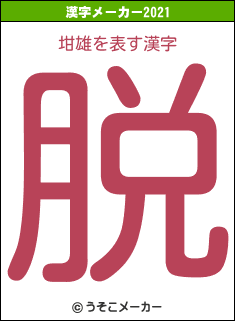 漢字メーカー2021

坩雄を表す漢字

脱

© うそこメーカー